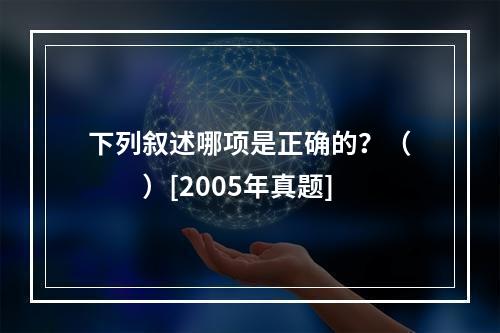 下列叙述哪项是正确的？（　）[2005年真题]